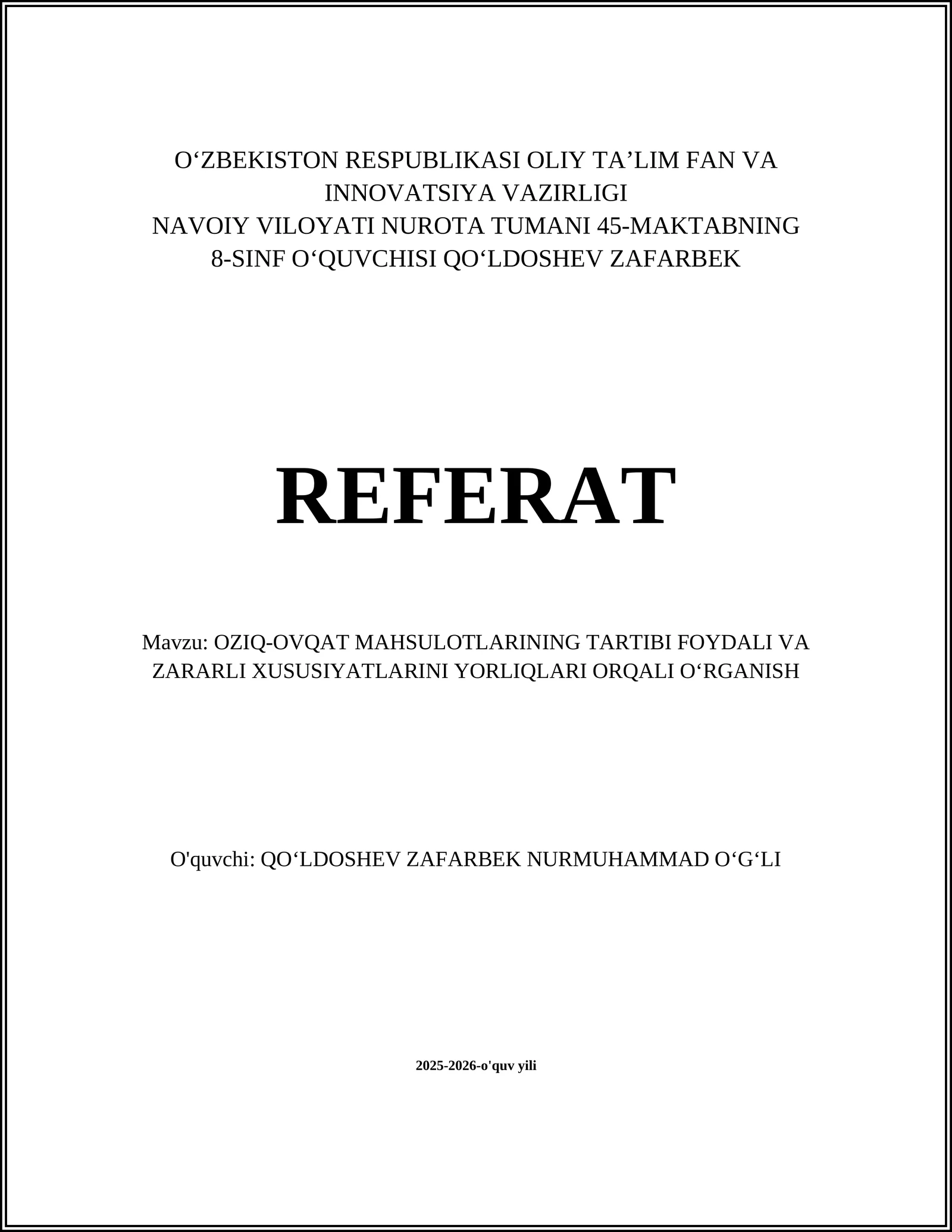 O‘ZBEKISTON RESPUBLIKASI OLIY TA’LIM FAN VA INNOVATSIYA VAZIRLIGI
NAVOIY VILOYATI NUROTA TUMANI 45-MAKTABNING 8-SINF O‘QUVCHISI QO‘LDOSHEV ZAFARBEK

REFERAT

Mavzu: OZIQ-OVQAT MAHSULOTLARINING TARTIBI FOYDALI VA ZARARLI XUSUSIYATLARINI YORLIQLARI ORQALI O‘RGANISH

O'quvchi: QO‘LDOSHEV ZAFARBEK NURMUHAMMAD O‘G‘LI

2025-2026-o'quv yili